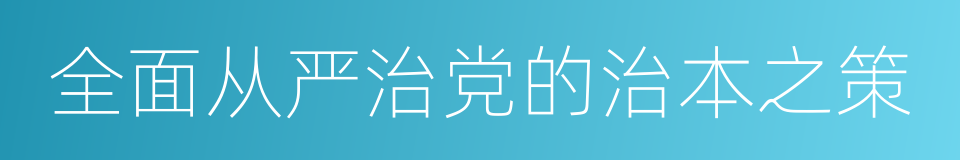 全面从严治党的治本之策